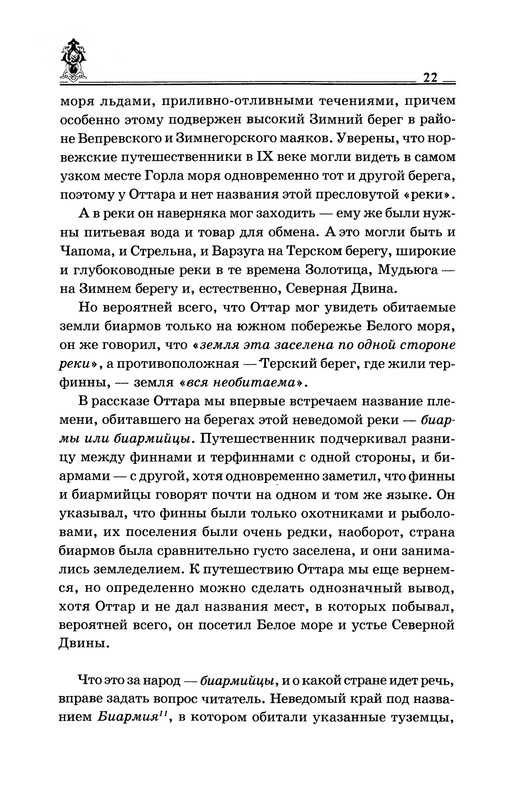 22

моря льдами, приливно-отливными течениями, причем особенно этому подвержен высокий Зимний берег в районе Вепревского и Зимнегорского маяков. Уверены, что норвежские путешественники в IX веке могли видеть в самом узком месте Горла моря одновременно тот и другой берега, поэтому у Оттара и нет названия этой пресловутой «реки».

А в реки он наверняка мог заходить — ему же были нужны питьевая вода и товар для обмена. А это могли быть и Чапома, и Стрельна, и Варзуга на Терском берегу, широкие и глубоководные реки в те времена Золотица, Мудьюга — на Зимнем берегу и, естественно, Северная Двина.

Но вероятней всего, что Оттар мог увидеть обитаемые земли биармов только на южном побережье Белого моря, он же говорил, что «земля эта заселена по одной стороне реки», а противоположная — Терский берег, где жили терфинны, — земля «вся необитаема».

В рассказе Оттара мы впервые встречаем название племени, обитавшего на берегах этой неведомой реки — биармы или биармийцы. Путешественник подчеркивал разницу между финнами и терфиннами с одной стороны, и биармами — с другой, хотя одновременно заметил, что финны и биармийцы говорят почти на одном и том же языке. Он указывал, что финны были только охотниками и рыболовами, их поселения были очень редки, наоборот, страна биармов была сравнительно густо заселена, и они занимались земледелием. К путешествию Оттара мы еще вернемся, но определенно можно сделать однозначный вывод, хотя Оттар и не дал названия мест, в которых побывал, вероятней всего, он посетил Белое море и устье Северной Двины.

Что это за народ — биармийцы, и о какой стране идет речь, вправе задать вопрос читатель. Неведомый край под названием Биармия$^{11}$, в котором обитали указанные туземцы,